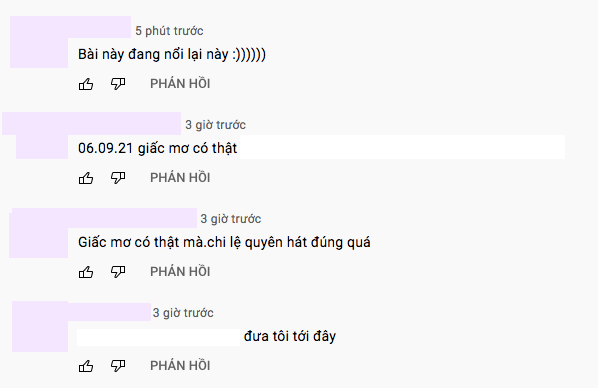 5 phút trước
Bài này đang nổi lại này :))))))

PHẢN HỒI

3 giờ trước
06.09.21 giấc mơ có thật

PHẢN HỒI

3 giờ trước
Giấc mơ có thật mà.chi lệ quyên hát đúng quá

PHẢN HỒI

3 giờ trước
đưa tôi tới đây

PHẢN HỒI